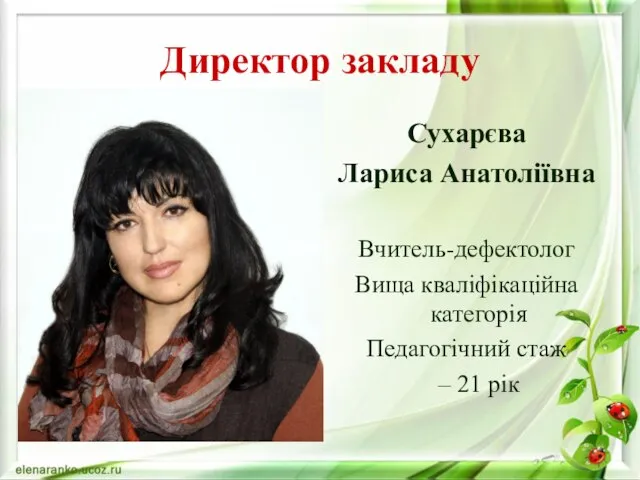 Директор закладу

Сухарєва
Лариса Анатоліївна

Вчитель-дефектолог
Вища кваліфікаційна категорія
Педагогічний стаж – 21 рік

elenaranko.ucoz.ru